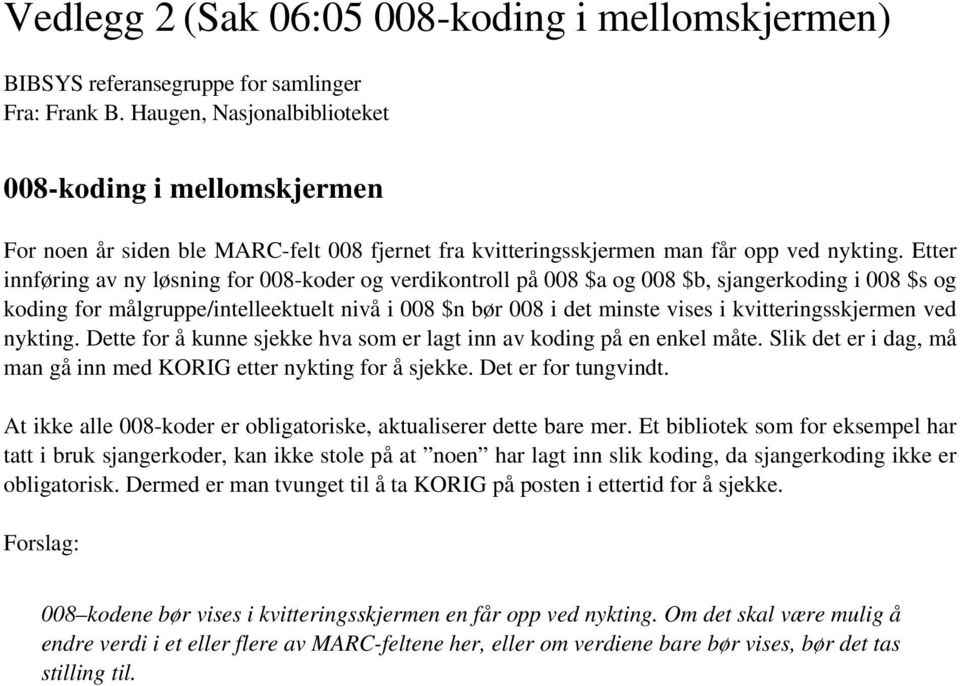 Vedlegg 2 (Sak 06:05 008-koding i mellomskjermen)

BIBSYS referansegruppe for samlinger
Fra: Frank B. Haugen, Nasjonalbiblioteket

008-koding i mellomskjermen

For noen år siden ble MARC-felt 008 fjernet fra kvitteringsskjermen man får opp ved nykting. Etter innføring av ny løsning for 008-koder og verdikontroll på 008 \$a og 008 \$b, sjangerkoding i 008 \$s og koding for målgruppe/intelleektuelt nivå i 008 \$n bør 008 i det minste vises i kvitteringsskjermen ved nykting. Dette for å kunne sjekke hva som er lagt inn av koding på en enkel måte. Slik det er i dag, må man gå inn med KORIG etter nykting for å sjekke. Det er for tungvindt.

At ikke alle 008-koder er obligatoriske, aktualiserer dette bare mer. Et bibliotek som for eksempel har tatt i bruk sjangerkoder, kan ikke stole på at ”noen” har lagt inn slik koding, da sjangerkoding ikke er obligatorisk. Dermed er man tvunget til å ta KORIG på posten i ettertid for å sjekke.

Forslag:

008–kodene bør vises i kvitteringsskjermen en får opp ved nykting. Om det skal være mulig å endre verdi i et eller flere av MARC-feltene her, eller om verdiene bare bør vises, bør det tas stilling til.